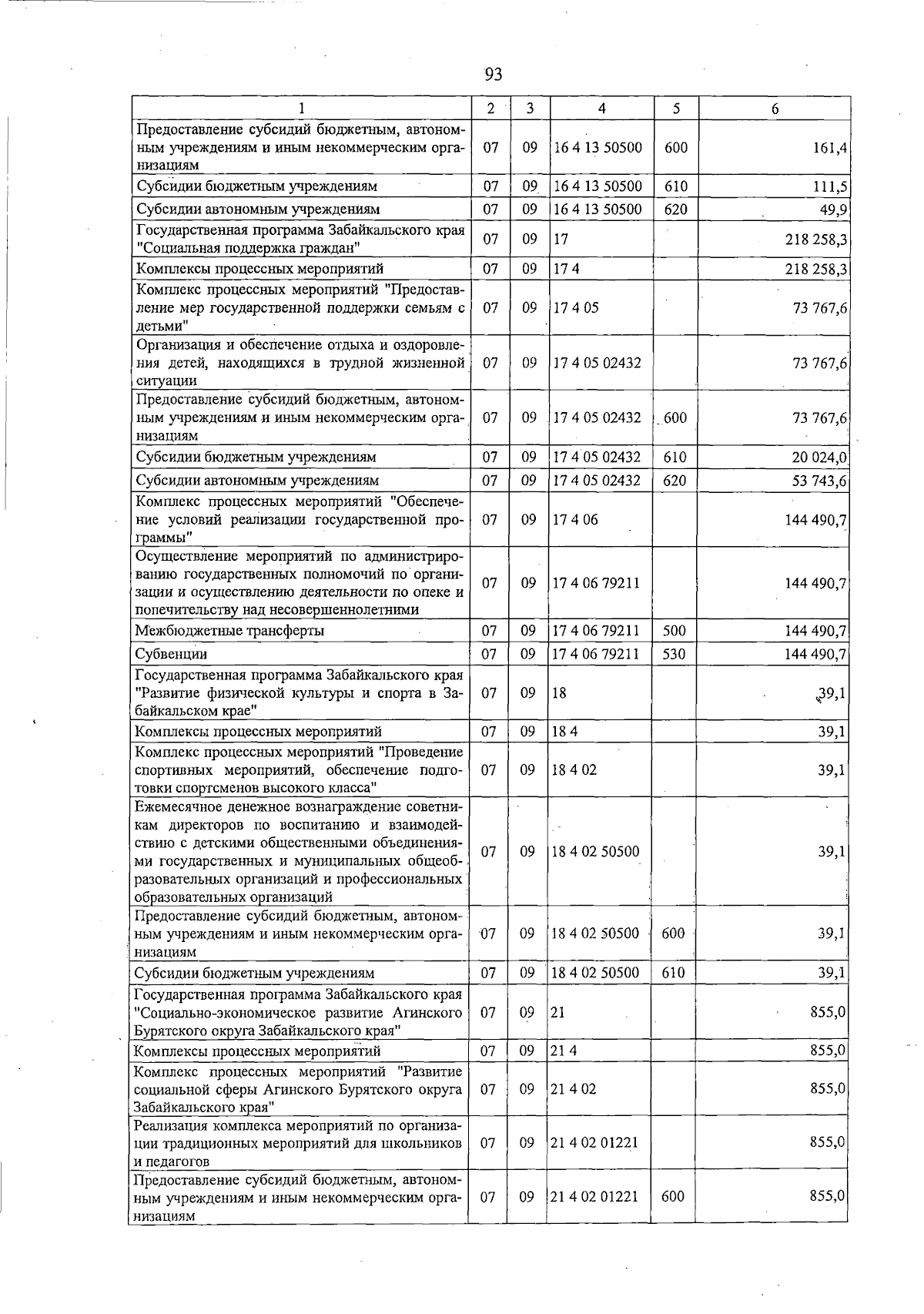 93

| 1 | 2 | 3 | 4 | 5 | 6 |
|---|---|---|---|---|---|
| Предоставление субсидий бюджетным, автономным учреждениям и иным некоммерческим организациям | 07 | 09 | 16 4 13 50500 | 600 | 161,4 |
| Субсидии бюджетным учреждениям | 07 | 09 | 16 4 13 50500 | 610 | 111,5 |
| Субсидии автономным учреждениям | 07 | 09 | 16 4 13 50500 | 620 | 49,9 |
| Государственная программа Забайкальского края "Социальная поддержка граждан" | 07 | 09 | 17 | | 218 258,3 |
| Комплексы процессных мероприятий | 07 | 09 | 17 4 | | 218 258,3 |
| Комплекс процессных мероприятий "Предоставление мер государственной поддержки семьям с детьми" | 07 | 09 | 17 4 05 | | 73 767,6 |
| Организация и обеспечение отдыха и оздоровления детей, находящихся в трудной жизненной ситуации | 07 | 09 | 17 4 05 02432 | | 73 767,6 |
| Предоставление субсидий бюджетным, автономным учреждениям и иным некоммерческим организациям | 07 | 09 | 17 4 05 02432 | 600 | 73 767,6 |
| Субсидии бюджетным учреждениям | 07 | 09 | 17 4 05 02432 | 610 | 20 024,0 |
| Субсидии автономным учреждениям | 07 | 09 | 17 4 05 02432 | 620 | 53 743,6 |
| Комплекс процессных мероприятий "Обеспечение условий реализации государственной программы" | 07 | 09 | 17 4 06 | | 144 490,7 |
| Осуществление мероприятий по администрированию государственных полномочий по организации и осуществлению деятельности по опеке и попечительству над несовершеннолетними | 07 | 09 | 17 4 06 79211 | | 144 490,7 |
| Межбюджетные трансферты | 07 | 09 | 17 4 06 79211 | 500 | 144 490,7 |
| Субвенции | 07 | 09 | 17 4 06 79211 | 530 | 144 490,7 |
| Государственная программа Забайкальского края "Развитие физической культуры и спорта в Забайкальском крае" | 07 | 09 | 18 | | 39,1 |
| Комплексы процессных мероприятий | 07 | 09 | 18 4 | | 39,1 |
| Комплекс процессных мероприятий "Проведение спортивных мероприятий, обеспечение подготовки спортсменов высокого класса" | 07 | 09 | 18 4 02 | | 39,1 |
| Ежемесячное денежное вознаграждение советникам директоров по воспитанию и взаимодействию с детскими общественными объединениями государственных и муниципальных общеобразовательных организаций и профессиональных образовательных организаций | 07 | 09 | 18 4 02 50500 | | 39,1 |
| Предоставление субсидий бюджетным, автономным учреждениям и иным некоммерческим организациям | 07 | 09 | 18 4 02 50500 | 600 | 39,1 |
| Субсидии бюджетным учреждениям | 07 | 09 | 18 4 02 50500 | 610 | 39,1 |
| Государственная программа Забайкальского края "Социально-экономическое развитие Агинского Бурятского округа Забайкальского края" | 07 | 09 | 21 | | 855,0 |
| Комплексы процессных мероприятий | 07 | 09 | 21 4 | | 855,0 |
| Комплекс процессных мероприятий "Развитие социальной сферы Агинского Бурятского округа Забайкальского края" | 07 | 09 | 21 4 02 | | 855,0 |
| Реализация комплекса мероприятий по организации традиционных мероприятий для школьников и педагогов | 07 | 09 | 21 4 02 01221 | | 855,0 |
| Предоставление субсидий бюджетным, автономным учреждениям и иным некоммерческим организациям | 07 | 09 | 21 4 02 01221 | 600 | 855,0 |